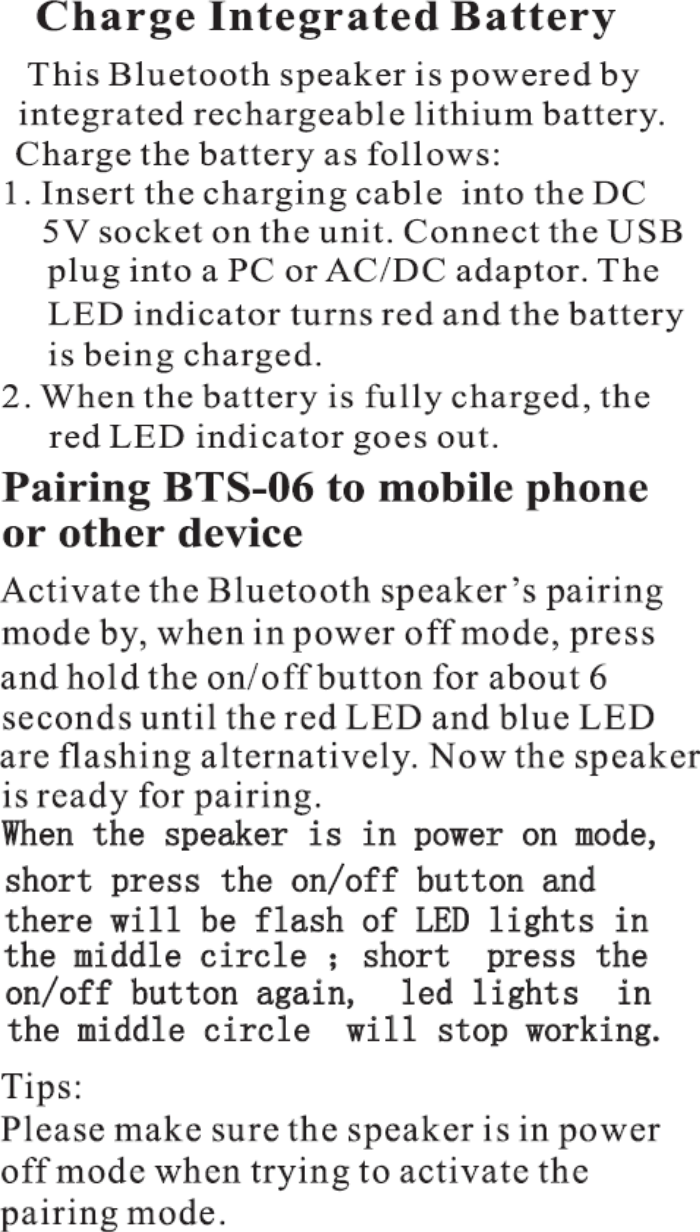 Charge Integrated Battery

This Bluetooth speaker is powered by integrated rechargeable lithium battery. Charge the battery as follows:

1. Insert the charging cable into the DC 5V socket on the unit. Connect the USB plug into a PC or AC/DC adaptor. The LED indicator turns red and the battery is being charged.
2. When the battery is fully charged, the red LED indicator goes out.

Pairing BTS-06 to mobile phone or other device

Activate the Bluetooth speaker's pairing mode by, when in power off mode, press and hold the on/off button for about 6 seconds until the red LED and blue LED are flashing alternatively. Now the speaker is ready for pairing.
When the speaker is in power on mode, short press the on/off button and there will be flash of LED lights in the middle circle ; short press the on/off button again, led lights in the middle circle will stop working.

Tips:
Please make sure the speaker is in power off mode when trying to activate the pairing mode.